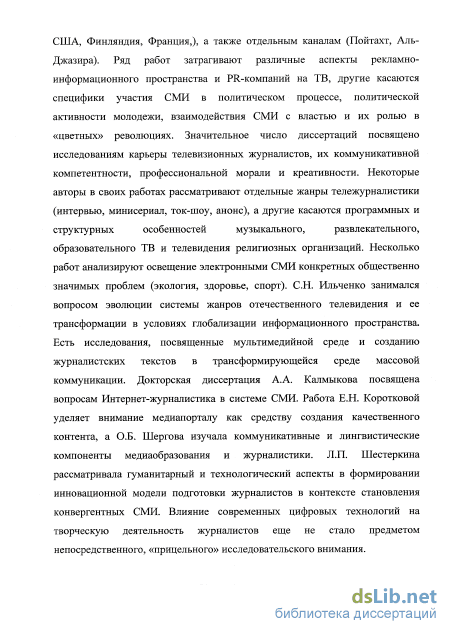 США, Финляндия, Франция,), а также отдельным каналам (Пойтахт, Аль-Джазира). Ряд работ затрагивают различные аспекты рекламно-информационного пространства и PR-компаний на ТВ, другие касаются специфики участия СМИ в политическом процессе, политической активности молодежи, взаимодействия СМИ с властью и их ролью в «цветных» революциях. Значительное число диссертаций посвящено исследованиям карьеры телевизионных журналистов, их коммуникативной компетентности, профессиональной морали и креативности. Некоторые авторы в своих работах рассматривают отдельные жанры тележурналистики (интервью, минисериал, ток-шоу, анонс), а другие касаются программных и структурных особенностей музыкального, развлекательного, образовательного ТВ и телевидения религиозных организаций. Несколько работ анализируют освещение электронными СМИ конкретных общественно значимых проблем (экология, здоровье, спорт). С.Н. Ильченко занимался вопросом эволюции системы жанров отечественного телевидения и ее трансформации в условиях глобализации информационного пространства. Есть исследования, посвященные мультимедийной среде и созданию журналистских текстов в трансформирующейся среде массовой коммуникации. Докторская диссертация А.А. Калмыкова посвящена вопросам Интернет-журналистика в системе СМИ. Работа Е.Н. Коротковой уделяет внимание медиапорталу как средству создания качественного контента, а О.Б. Шергова изучала коммуникативные и лингвистические компоненты медиаобразования и журналистики. Л.П. Шестеркина рассматривала гуманитарный и технологический аспекты в формировании инновационной модели подготовки журналистов в контексте становления конвергентных СМИ. Влияние современных цифровых технологий на творческую деятельность журналистов еще не стало предметом непосредственного, «прицельного» исследовательского внимания.

dsLib.net
библиотека диссертаций